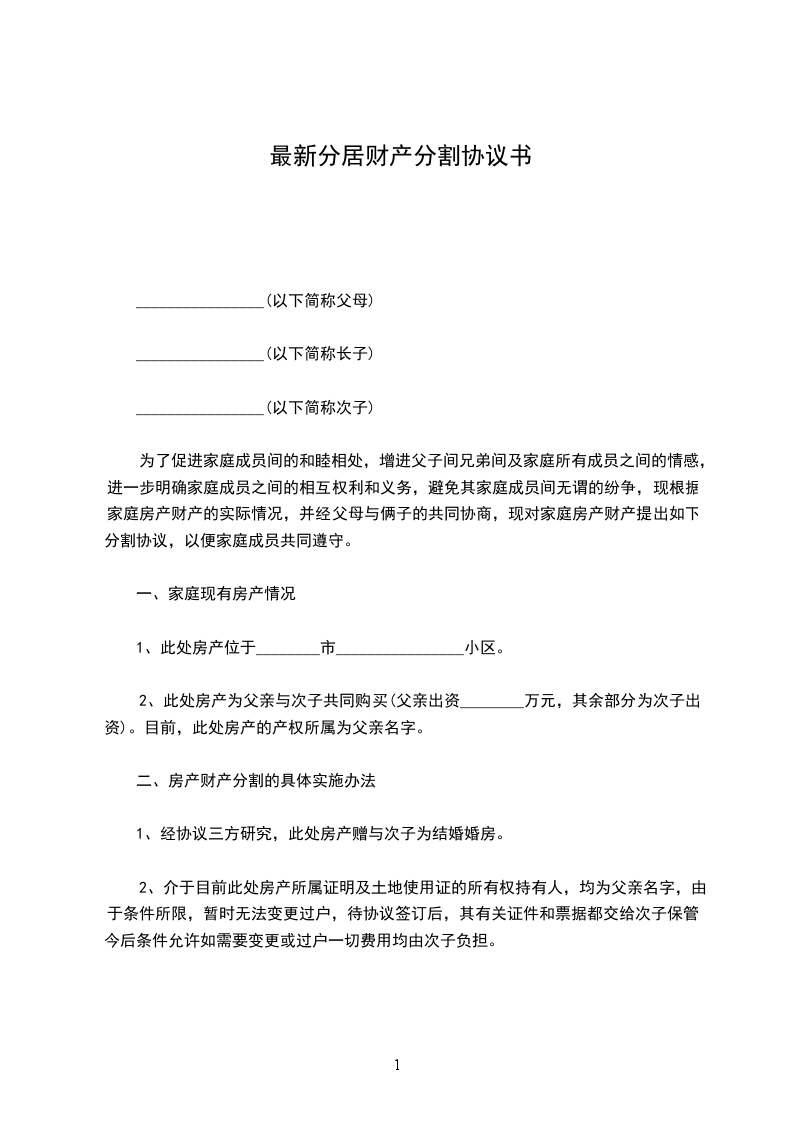 最新分居财产分割协议书

________________(以下简称父母)

________________(以下简称长子)

________________(以下简称次子)

为了促进家庭成员间的和睦相处，增进父子间兄弟间及家庭所有成员之间的情感，进一步明确家庭成员之间的相互权利和义务，避免其家庭成员间无谓的纷争，现根据家庭房产财产的实际情况，并经父母与俩子的共同协商，现对家庭房产财产提出如下分割协议，以便家庭成员共同遵守。

一、家庭现有房产情况

1、此处房产位于________市________________小区。

2、此处房产为父亲与次子共同购买(父亲出资________万元，其余部分为次子出资)。目前，此处房产的产权所属为父亲名字。

二、房产财产分割的具体实施办法

1、经协议三方研究，此处房产赠与次子为结婚婚房。

2、介于目前此处房产所属证明及土地使用证的所有权持有人，均为父亲名字，由于条件所限，暂时无法变更过户，待协议签订后，其有关证件和票据都交给次子保管今后条件允许如需要变更或过户一切费用均由次子负担。

1